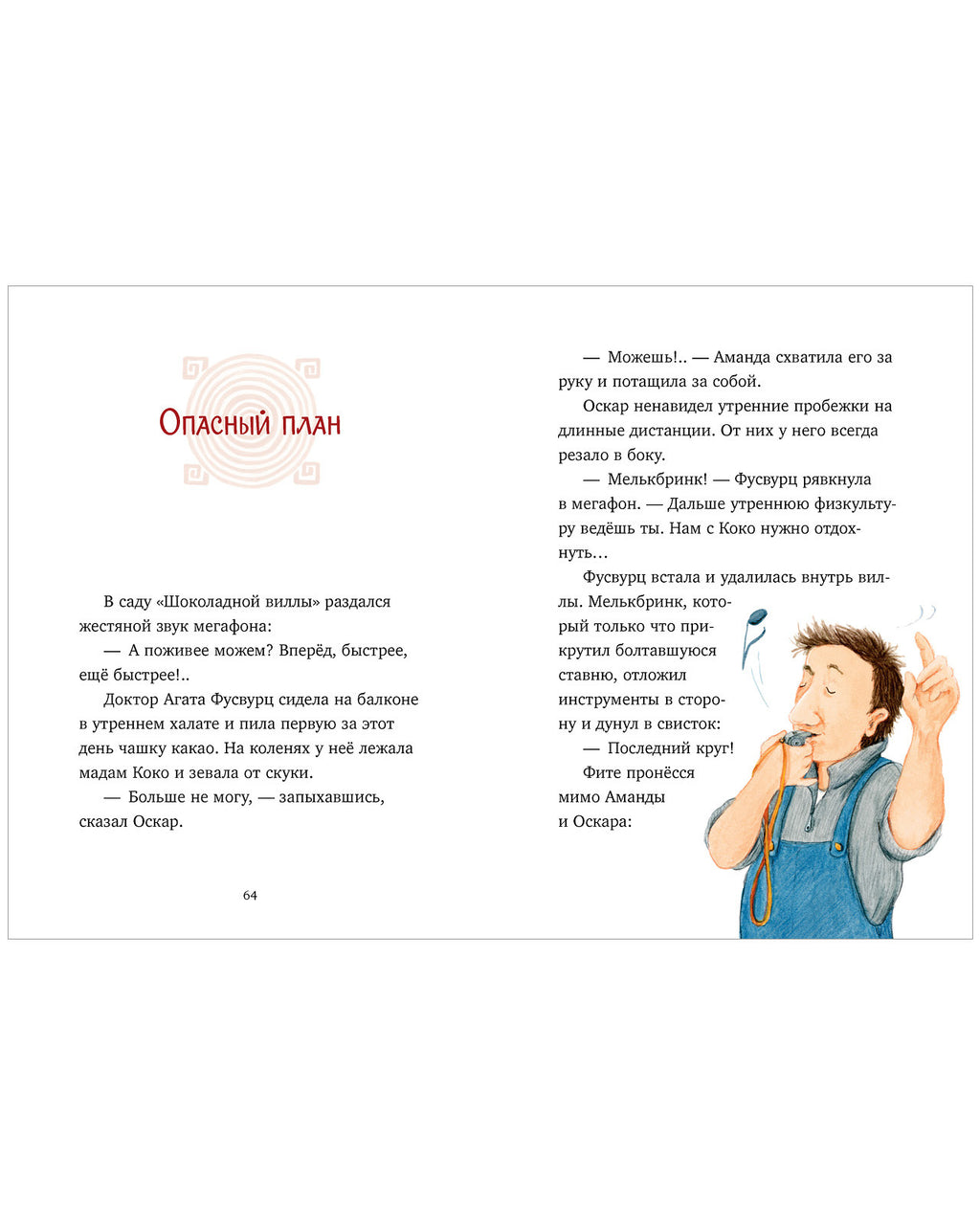 Опасный план

В саду «Шоколадной виллы» раздался жестяной звук мегафона:

— А поживее можем? Вперёд, быстрее, ещё быстрее!..

Доктор Агата Фусвурц сидела на балконе в утреннем халате и пила первую за этот день чашку какао. На коленях у неё лежала мадам Коко и зевала от скуки.

— Больше не могу, — запыхавшись, сказал Оскар.

64

— Можешь!.. — Аманда схватила его за руку и потащила за собой.

Оскар ненавидел утренние пробежки на длинные дистанции. От них у него всегда резало в боку.

— Мелькбринк! — Фусвурц рявкнула в мегафон. — Дальше утреннюю физкультуру ведёшь ты. Нам с Коко нужно отдохнуть…

Фусвурц встала и удалилась внутрь виллы. Мелькбринк, который только что прикрутил болтавшуюся ставню, отложил инструменты в сторону и дунул в свисток:

— Последний круг!

Фите пронёсся мимо Аманды и Оскара: